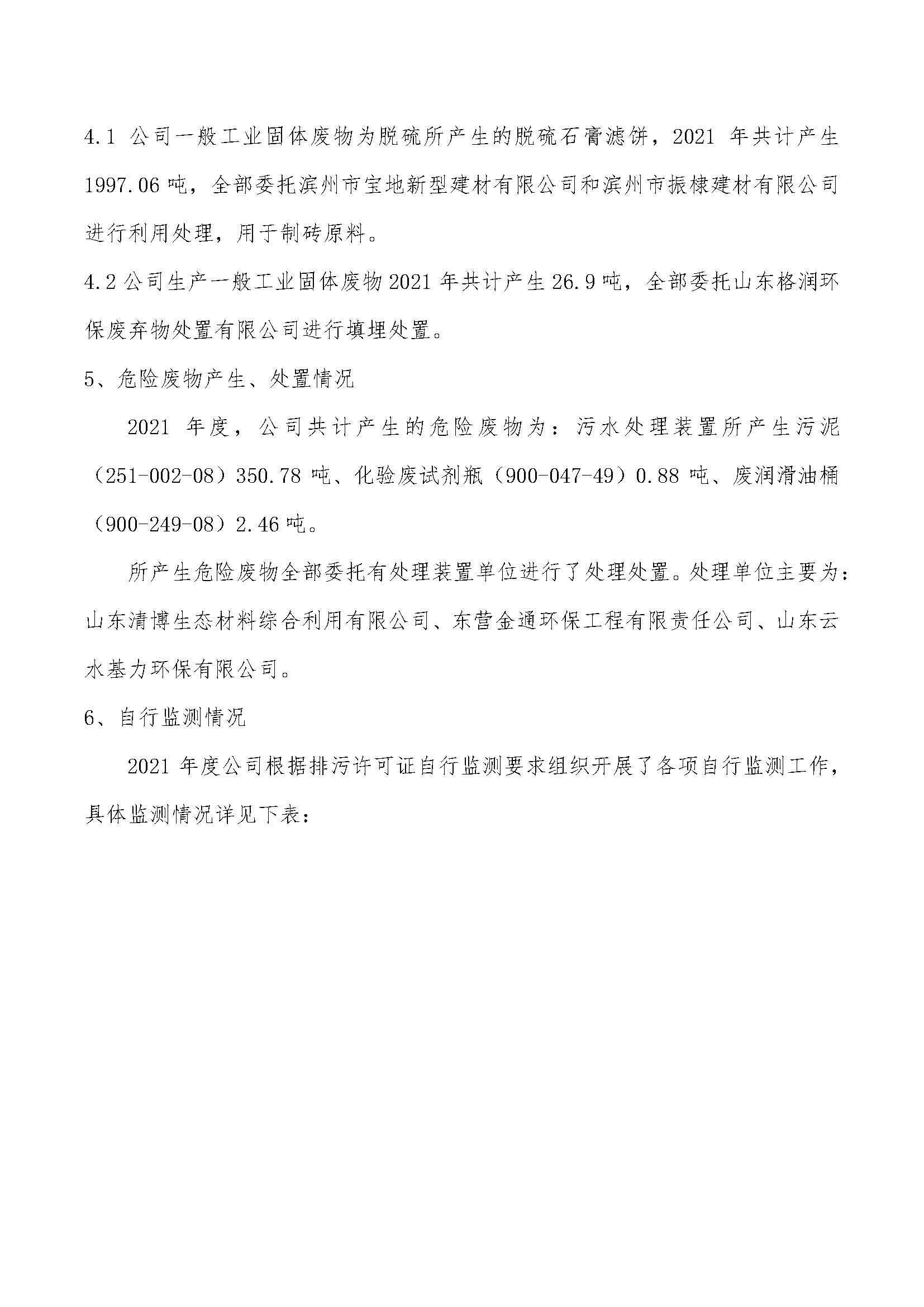 4.1 公司一般工业固体废物为脱硫所产生的脱硫石膏滤饼，2021 年共计产生 1997.06 吨，全部委托滨州市宝地新型建材有限公司和滨州市振棣建材有限公司进行利用处理，用于制砖原料。

4.2 公司生产一般工业固体废物 2021 年共计产生 26.9 吨，全部委托山东格润环保废弃物处置有限公司进行填埋处置。

5、危险废物产生、处置情况

2021 年度，公司共计产生的危险废物为：污水处理装置所产生污泥（251-002-08）350.78 吨、化验废试剂瓶（900-047-49）0.88 吨、废润滑油桶（900-249-08）2.46 吨。

所产生危险废物全部委托有处理装置单位进行了处理处置。处理单位主要为：山东清博生态材料综合利用有限公司、东营金通环保工程有限责任公司、山东云水基力环保有限公司。

6、自行监测情况

2021 年度公司根据排污许可证自行监测要求组织开展了各项自行监测工作，具体监测情况详见下表：